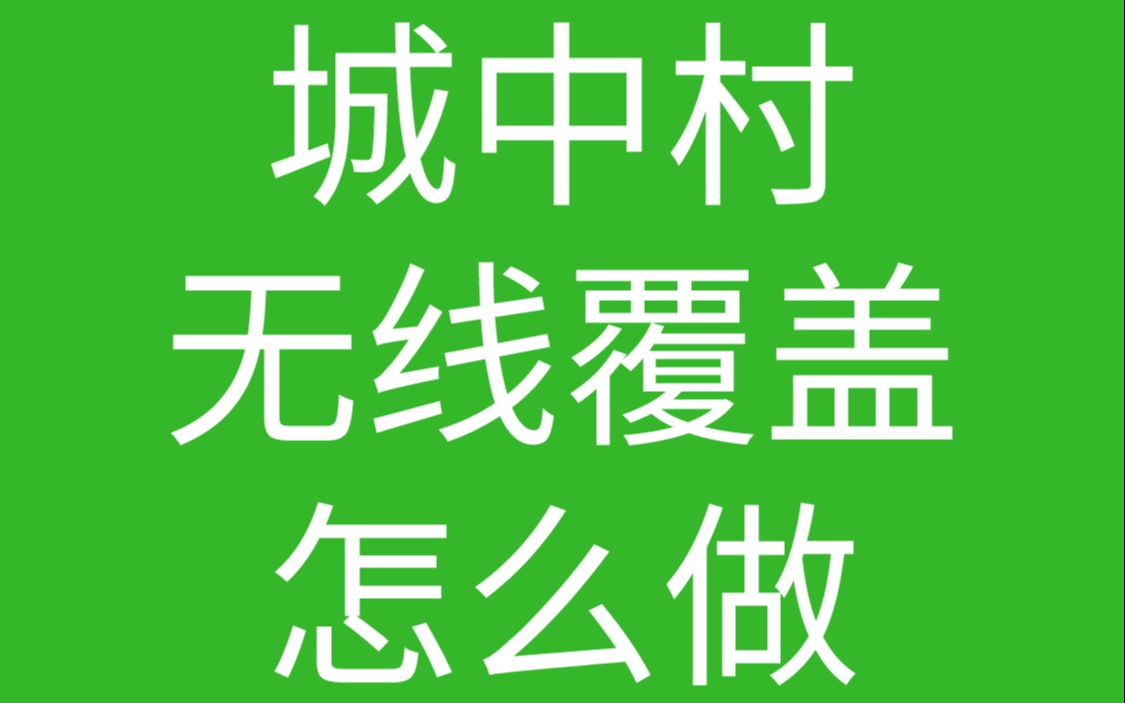 城中村
无线覆盖
怎么做